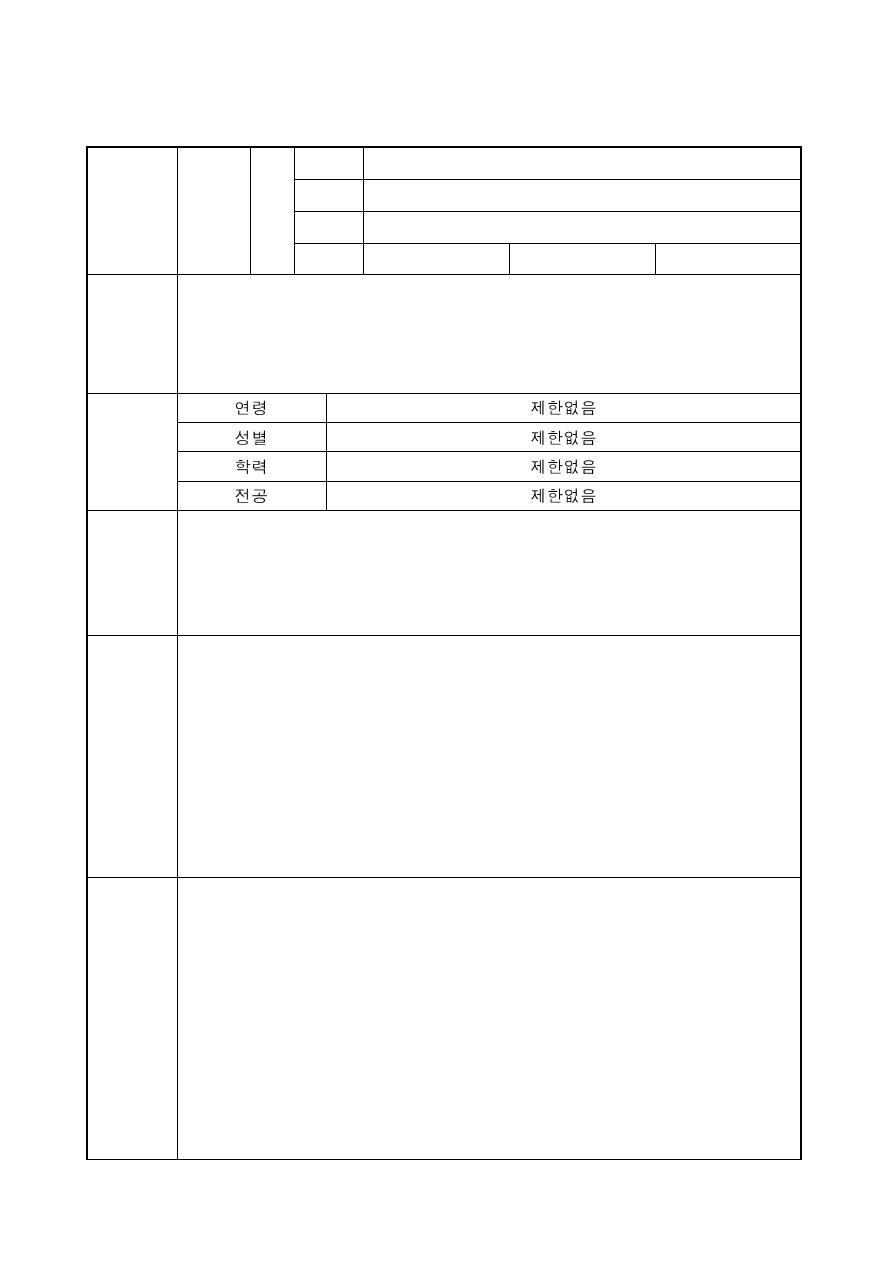 | 연령 | 제한없음 |
|---|---|
| 성별 | 제한없음 |
| 학력 | 제한없음 |
| 전공 | 제한없음 |